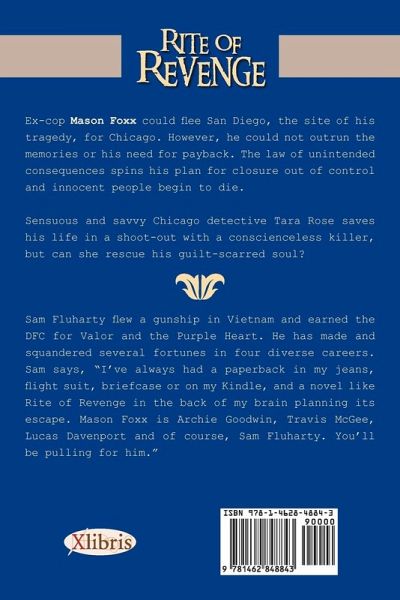 RITE OF REVENGE

Ex-cop Mason Foxx could flee San Diego, the site of his tragedy, for Chicago. However, he could not outrun the memories or his need for payback. The law of unintended consequences spins his plan for closure out of control and innocent people begin to die.

Sensuous and savvy Chicago detective Tara Rose saves his life in a shoot-out with a conscienceless killer, but can she rescue his guilt-scarred soul?

Sam Fluharty flew a gunship in Vietnam and earned the DFC for Valor and the Purple Heart. He has made and squandered several fortunes in four diverse careers. Sam says, "I've always had a paperback in my jeans, flight suit, briefcase or on my Kindle, and a novel like Rite of Revenge in the back of my brain planning its escape. Mason Foxx is Archie Goodwin, Travis McGee, Lucas Davenport and of course, Sam Fluharty. You'll be pulling for him."

Xlibris

ISBN 978-1-4628-4884-3
90000
9 781462 848843